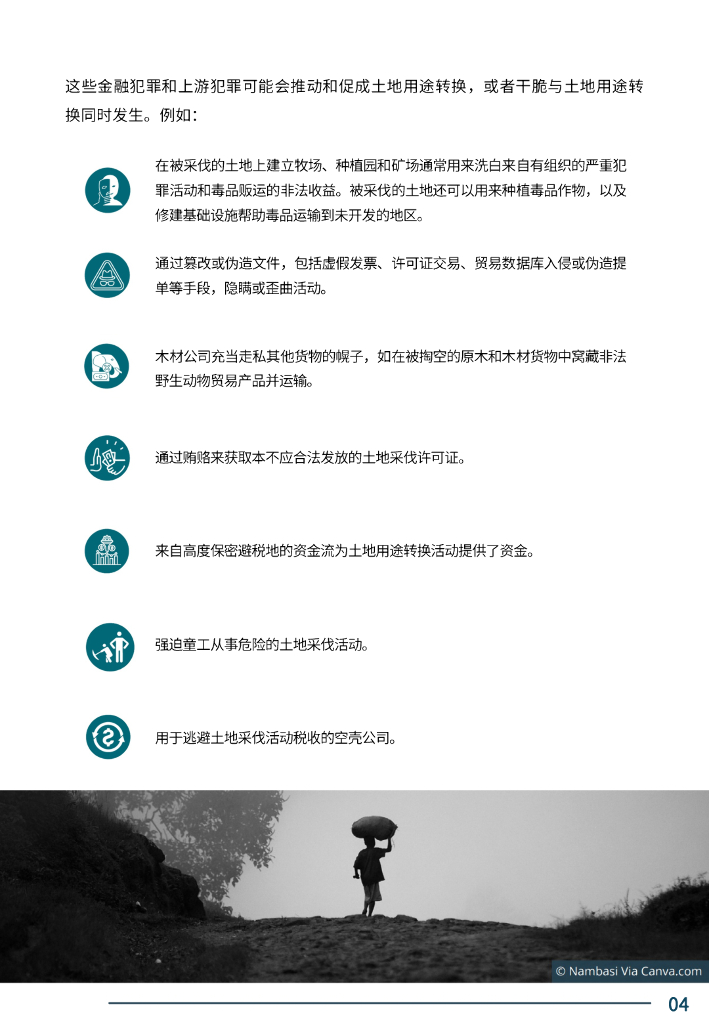 这些金融犯罪和上游犯罪可能会推动和促成土地用途转换，或者干脆与土地用途转换同时发生。例如：

在被采伐的土地上建立牧场、种植园和矿场通常用来洗白来自有组织的严重犯罪活动和毒品贩运的非法收益。被采伐的土地还可以用来种植毒品作物，以及修建基础设施帮助毒品运输到未开发的地区。

通过篡改或伪造文件，包括虚假发票、许可证交易、贸易数据库入侵或伪造提单等手段，隐瞒或歪曲活动。

木材公司充当走私其他货物的幌子，如在被掏空的原木和木材货物中窝藏非法野生动物贸易产品并运输。

通过贿赂来获取本不应合法发放的土地采伐许可证。

来自高度保密避税地的资金流为土地用途转换活动提供了资金。

强迫童工从事危险的土地采伐活动。

用于逃避土地采伐活动税收的空壳公司。

© Nambasi Via Canva.com

04